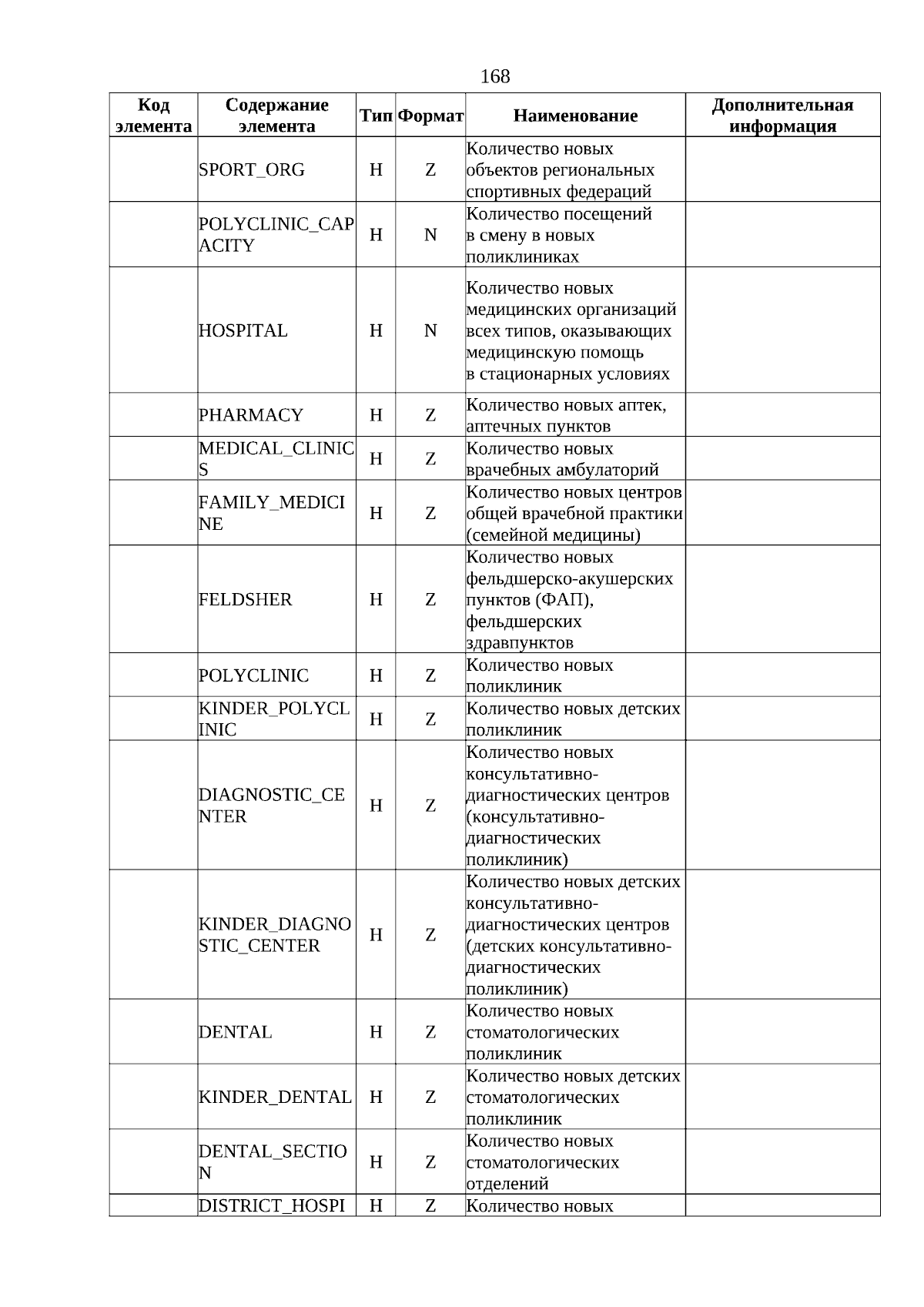 168

| Код элемента | Содержание элемента | Тип | Формат | Наименование | Дополнительная информация |
|---|---|---|---|---|---|
|  | SPORT_ORG | Н | Z | Количество новых объектов региональных спортивных федераций |  |
|  | POLYCLINIC_CAPACITY | Н | N | Количество посещений в смену в новых поликлиниках |  |
|  | HOSPITAL | Н | N | Количество новых медицинских организаций всех типов, оказывающих медицинскую помощь в стационарных условиях |  |
|  | PHARMACY | Н | Z | Количество новых аптек, аптечных пунктов |  |
|  | MEDICAL_CLINICS | Н | Z | Количество новых врачебных амбулаторий |  |
|  | FAMILY_MEDICINE | Н | Z | Количество новых центров общей врачебной практики (семейной медицины) |  |
|  | FELDSHER | Н | Z | Количество новых фельдшерско-акушерских пунктов (ФАП), фельдшерских здравпунктов |  |
|  | POLYCLINIC | Н | Z | Количество новых поликлиник |  |
|  | KINDER_POLYCLINIC | Н | Z | Количество новых детских поликлиник |  |
|  | DIAGNOSTIC_CENTER | Н | Z | Количество новых консультативно-диагностических центров (консультативно-диагностических поликлиник) |  |
|  | KINDER_DIAGNOSTIC_CENTER | Н | Z | Количество новых детских консультативно-диагностических центров (детских консультативно-диагностических поликлиник) |  |
|  | DENTAL | Н | Z | Количество новых стоматологических поликлиник |  |
|  | KINDER_DENTAL | Н | Z | Количество новых детских стоматологических поликлиник |  |
|  | DENTAL_SECTION | Н | Z | Количество новых стоматологических отделений |  |
|  | DISTRICT_HOSPI | Н | Z | Количество новых |  |